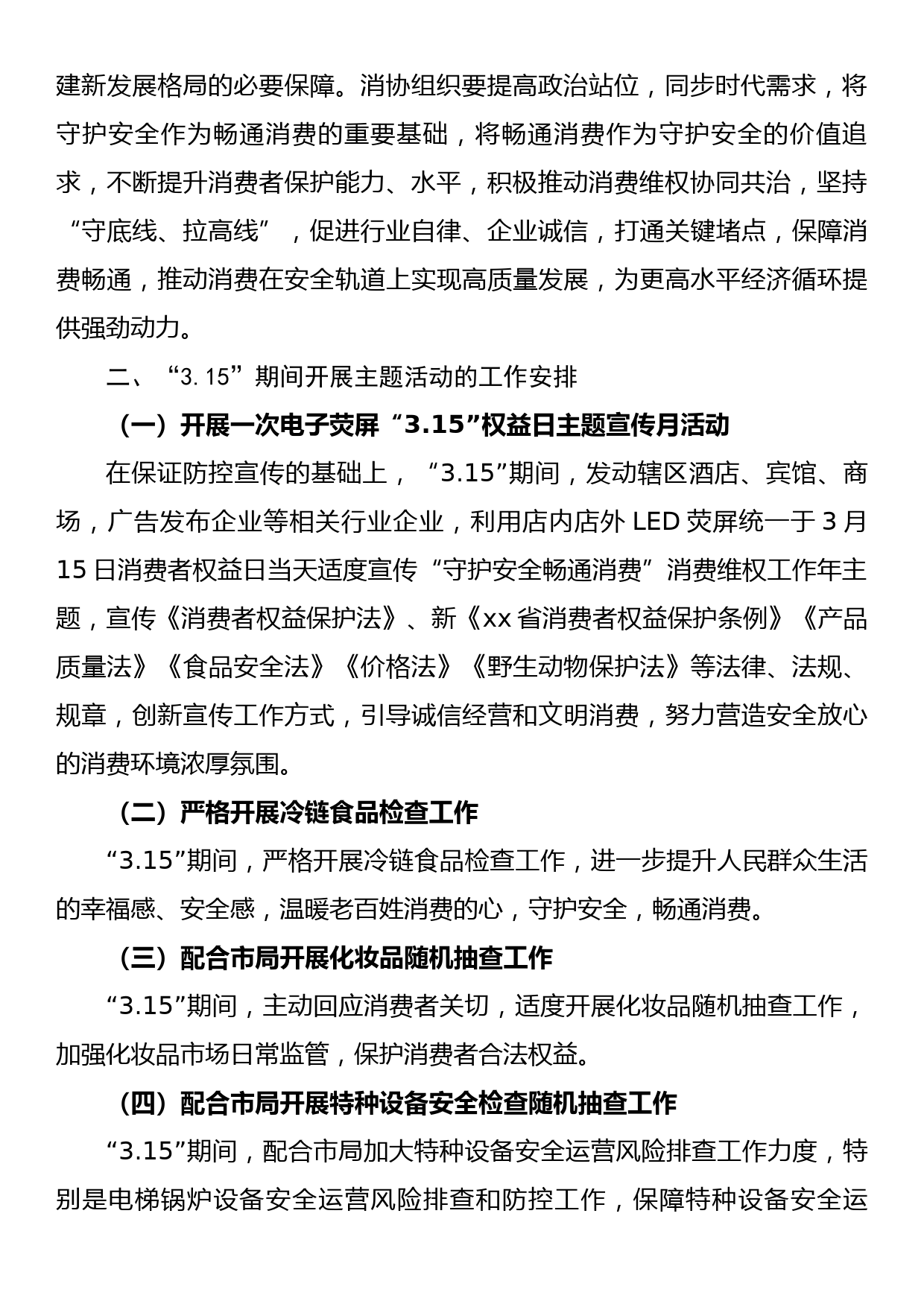 建新发展格局的必要保障。消协组织要提高政治站位，同步时代需求，将守护安全作为畅通消费的重要基础，将畅通消费作为守护安全的价值追求，不断提升消费者保护能力、水平，积极推动消费维权协同共治，坚持“守底线、拉高线”，促进行业自律、企业诚信，打通关键堵点，保障消费畅通，推动消费在安全轨道上实现高质量发展，为更高水平经济循环提供强劲动力。

二、“3.15”期间开展主题活动的工作安排

（一）开展一次电子荧屏“3.15”权益日主题宣传月活动

在保证防控宣传的基础上，“3.15”期间，发动辖区酒店、宾馆、商场，广告发布企业等相关行业企业，利用店内店外 LED 荧屏统一于 3 月 15 日消费者权益日当天适度宣传“守护安全畅通消费”消费维权工作年主题，宣传《消费者权益保护法》、新《xx 省消费者权益保护条例》《产品质量法》《食品安全法》《价格法》《野生动物保护法》等法律、法规、规章，创新宣传工作方式，引导诚信经营和文明消费，努力营造安全放心的消费环境浓厚氛围。

（二）严格开展冷链食品检查工作

“3.15”期间，严格开展冷链食品检查工作，进一步提升人民群众生活的幸福感、安全感，温暖老百姓消费的心，守护安全，畅通消费。

（三）配合市局开展化妆品随机抽查工作

“3.15”期间，主动回应消费者关切，适度开展化妆品随机抽查工作，加强化妆品市场日常监管，保护消费者合法权益。

（四）配合市局开展特种设备安全检查随机抽查工作

“3.15”期间，配合市局加大特种设备安全运营风险排查工作力度，特别是电梯锅炉设备安全运营风险排查和防控工作，保障特种设备安全运